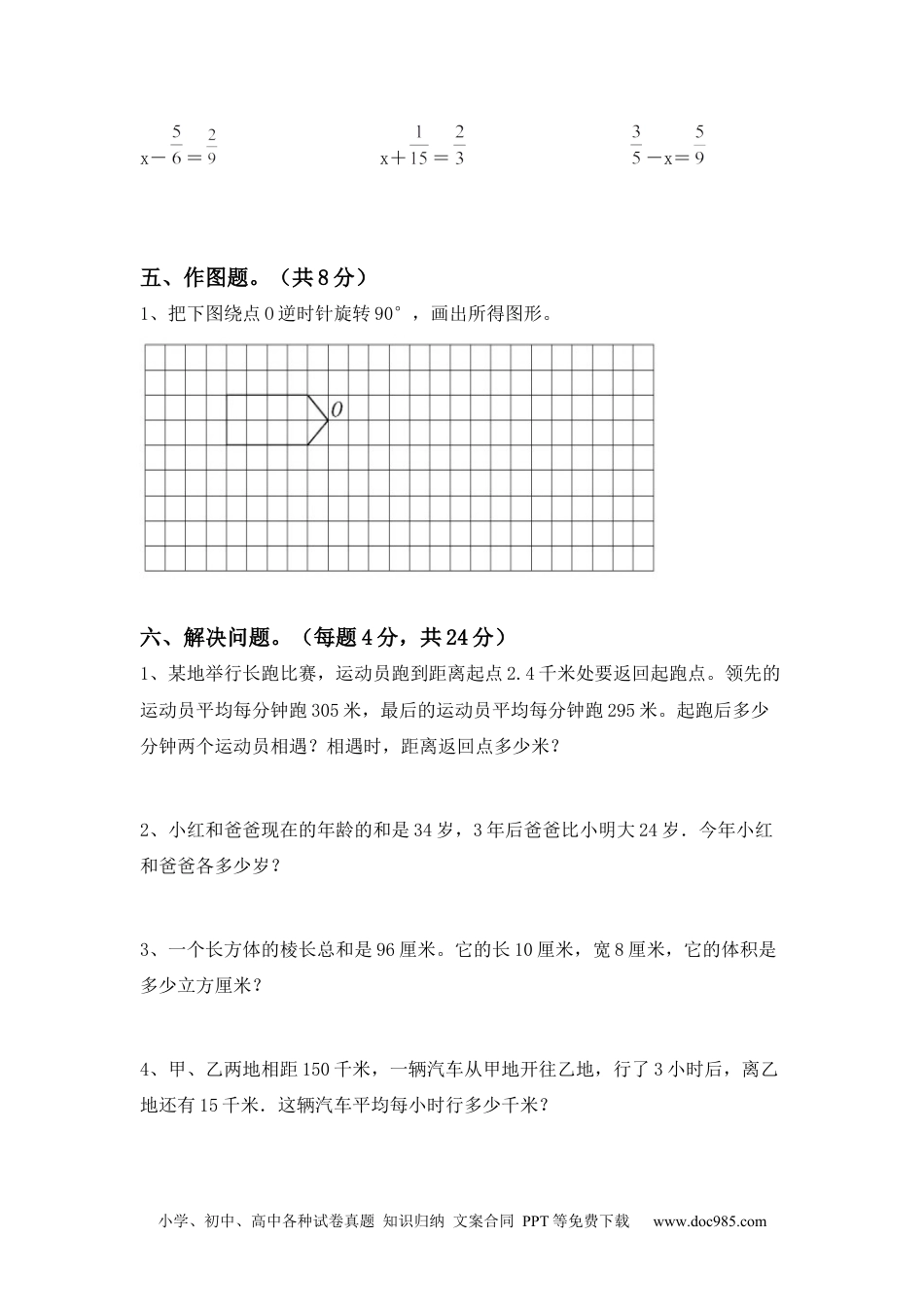 $x-\frac{5}{6}=\frac{2}{9}$　　　　$x+\frac{1}{15}=\frac{2}{3}$　　　　$\frac{3}{5}-x=\frac{5}{9}$

五、作图题。（共8分）

1、把下图绕点O逆时针旋转90°，画出所得图形。

O

六、解决问题。（每题4分，共24分）

1、某地举行长跑比赛，运动员跑到距离起点2.4千米处要返回起跑点。领先的运动员平均每分钟跑305米，最后的运动员平均每分钟跑295米。起跑后多少分钟两个运动员相遇？相遇时，距离返回点多少米？

2、小红和爸爸现在的年龄的和是34岁，3年后爸爸比小明大24岁．今年小红和爸爸各多少岁？

3、一个长方体的棱长总和是96厘米。它的长10厘米，宽8厘米，它的体积是多少立方厘米？

4、甲、乙两地相距150千米，一辆汽车从甲地开往乙地，行了3小时后，离乙地还有15千米．这辆汽车平均每小时行多少千米？

小学、初中、高中各种试卷真题 知识归纳 文案合同 PPT等免费下载 www.doc985.com